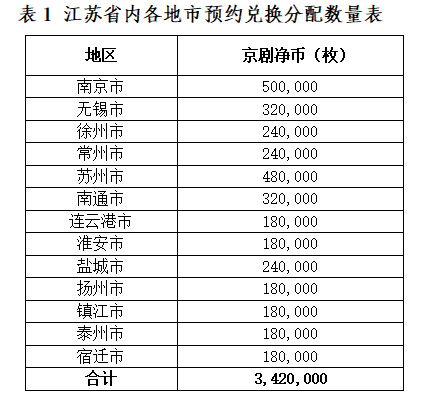 表 1 江苏省内各地市预约兑换分配数量表

| 地区 | 京剧净币（枚） |
|---|---|
| 南京市 | 500,000 |
| 无锡市 | 320,000 |
| 徐州市 | 240,000 |
| 常州市 | 240,000 |
| 苏州市 | 480,000 |
| 南通市 | 320,000 |
| 连云港市 | 180,000 |
| 淮安市 | 180,000 |
| 盐城市 | 240,000 |
| 扬州市 | 180,000 |
| 镇江市 | 180,000 |
| 泰州市 | 180,000 |
| 宿迁市 | 180,000 |
| 合计 | 3,420,000 |